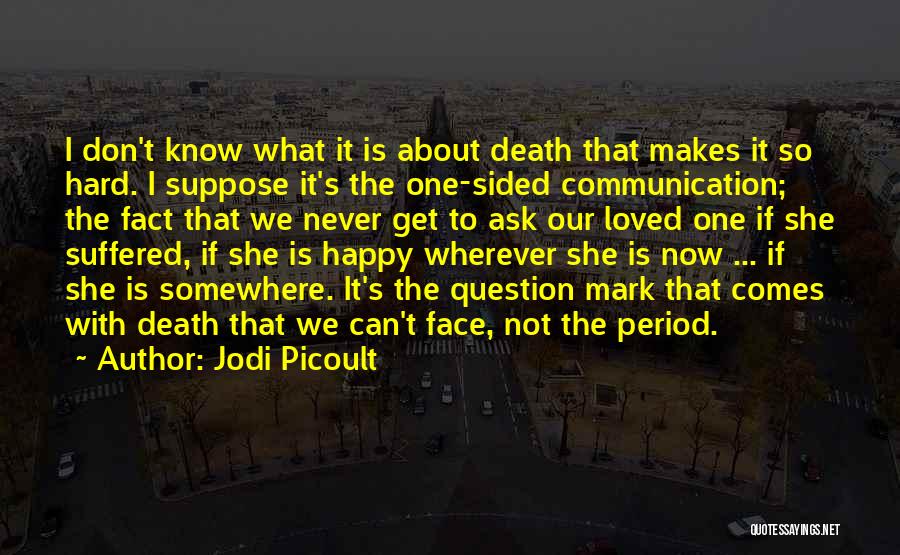 I don't know what it is about death that makes it so hard. I suppose it's the one-sided communication; the fact that we never get to ask our loved one if she suffered, if she is happy wherever she is now ... if she is somewhere. It's the question mark that comes with death that we can't face, not the period.

~ Author: Jodi Picoult

QUOTESSAYINGS.NET